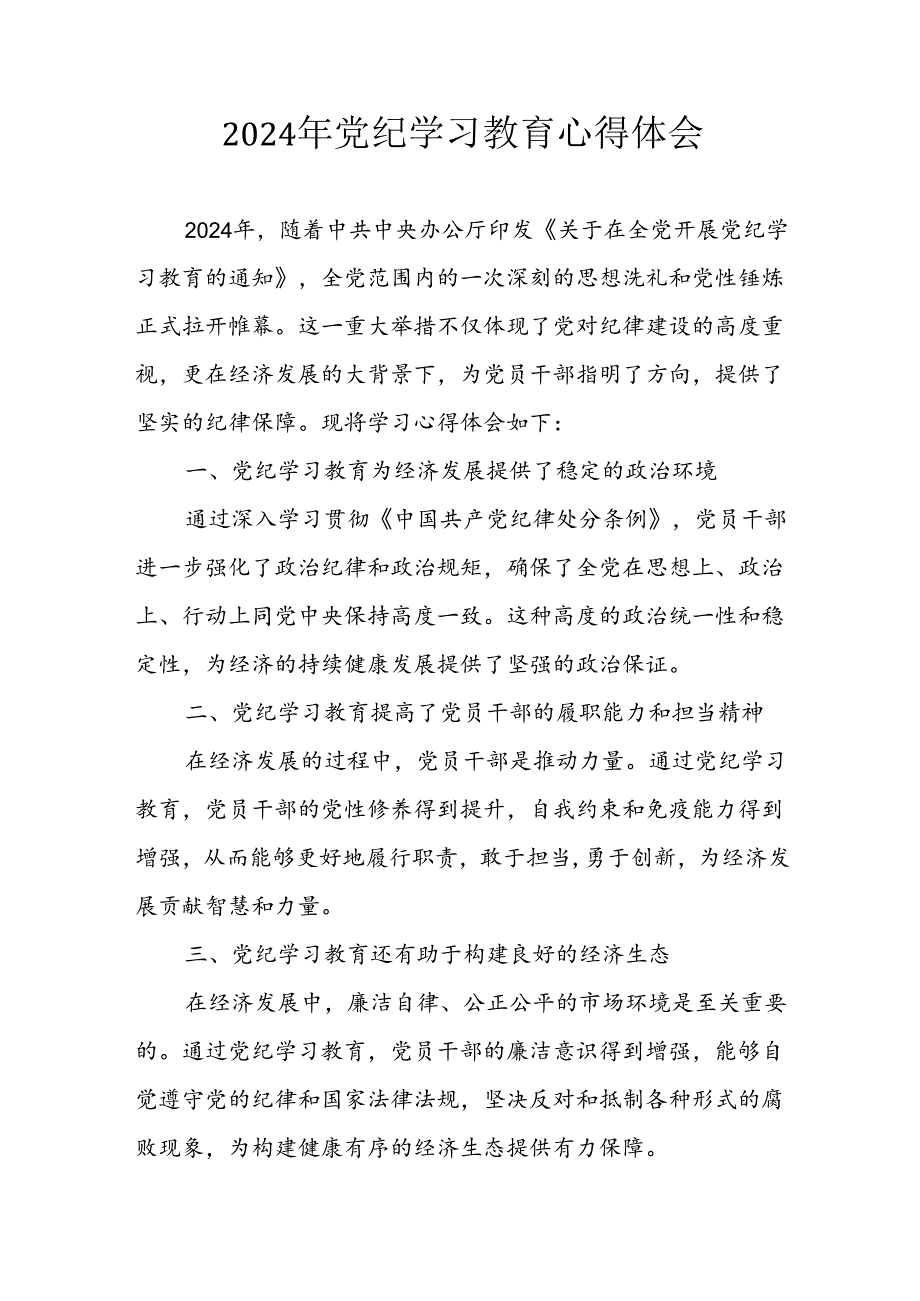 2024年党纪学习教育心得体会

2024年，随着中共中央办公厅印发《关于在全党开展党纪学习教育的通知》，全党范围内的一次深刻的思想洗礼和党性锤炼正式拉开帷幕。这一重大举措不仅体现了党对纪律建设的高度重视，更在经济发展的大背景下，为党员干部指明了方向，提供了坚实的纪律保障。现将学习心得体会如下：

一、党纪学习教育为经济发展提供了稳定的政治环境

通过深入学习贯彻《中国共产党纪律处分条例》，党员干部进一步强化了政治纪律和政治规矩，确保了全党在思想上、政治上、行动上同党中央保持高度一致。这种高度的政治统一性和稳定性，为经济的持续健康发展提供了坚强的政治保证。

二、党纪学习教育提高了党员干部的履职能力和担当精神

在经济发展的过程中，党员干部是推动力量。通过党纪学习教育，党员干部的党性修养得到提升，自我约束和免疫能力得到增强，从而能够更好地履行职责，敢于担当，勇于创新，为经济发展贡献智慧和力量。

三、党纪学习教育还有助于构建良好的经济生态

在经济发展中，廉洁自律、公正公平的市场环境是至关重要的。通过党纪学习教育，党员干部的廉洁意识得到增强，能够自觉遵守党的纪律和国家法律法规，坚决反对和抵制各种形式的腐败现象，为构建健康有序的经济生态提供有力保障。